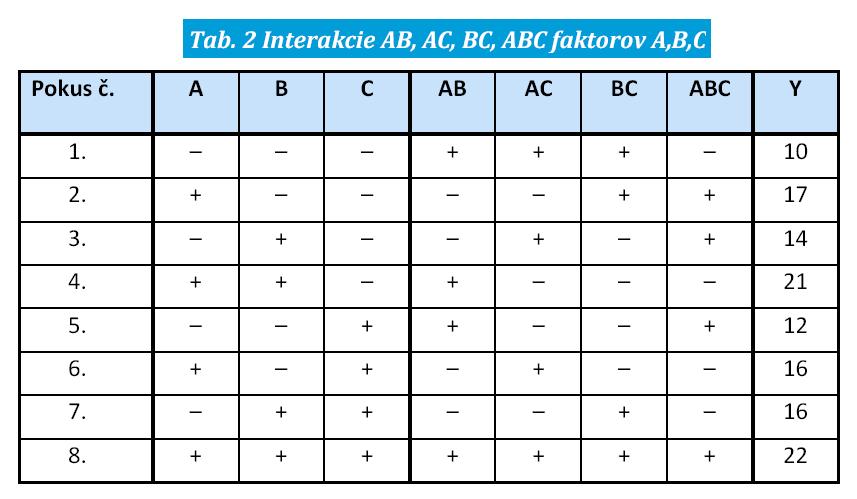 Tab. 2 Interakcie AB, AC, BC, ABC faktorov A,B,C

| Pokus č. | A | B | C | AB | AC | BC | ABC | Y |
|---|---|---|---|---|---|---|---|---|
| 1. | – | – | – | + | + | + | – | 10 |
| 2. | + | – | – | – | – | + | + | 17 |
| 3. | – | + | – | – | + | – | + | 14 |
| 4. | + | + | – | + | – | – | – | 21 |
| 5. | – | – | + | + | – | – | + | 12 |
| 6. | + | – | + | – | + | – | – | 16 |
| 7. | – | + | + | – | – | + | – | 16 |
| 8. | + | + | + | + | + | + | + | 22 |